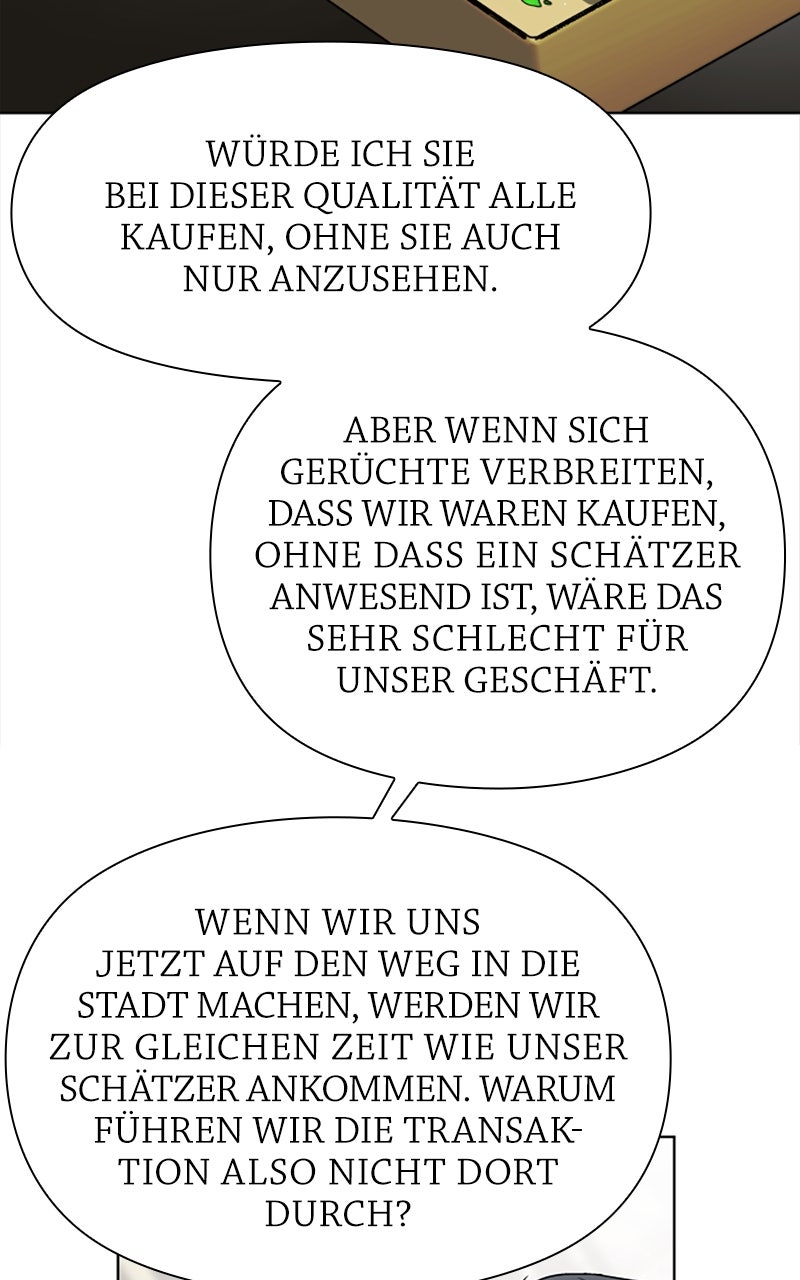 WÜRDE ICH SIE BEI DIESER QUALITÄT ALLE KAUFEN, OHNE SIE AUCH NUR ANZUSEHEN.

ABER WENN SICH GERÜCHTE VERBREITEN, DASS WIR WAREN KAUFEN, OHNE DASS EIN SCHÄTZER ANWESEND IST, WÄRE DAS SEHR SCHLECHT FÜR UNSER GESCHÄFT.

WENN WIR UNS JETZT AUF DEN WEG IN DIE STADT MACHEN, WERDEN WIR ZUR GLEICHEN ZEIT WIE UNSER SCHÄTZER ANKOMMEN. WARUM FÜHREN WIR DIE TRANSAKTION ALSO NICHT DORT DURCH?